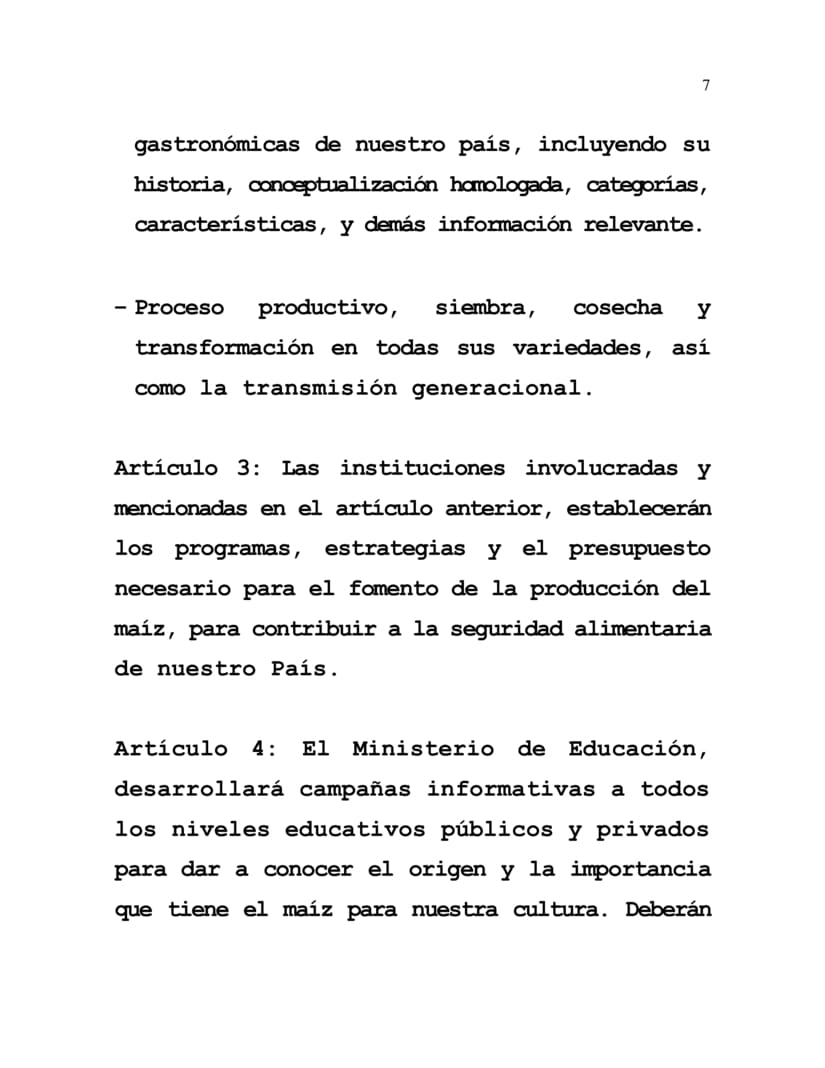 7

gastronómicas de nuestro país, incluyendo su historia, conceptualización homologada, categorías, características, y demás información relevante.

– Proceso productivo, siembra, cosecha y transformación en todas sus variedades, así como la transmisión generacional.

Artículo 3: Las instituciones involucradas y mencionadas en el artículo anterior, establecerán los programas, estrategias y el presupuesto necesario para el fomento de la producción del maíz, para contribuir a la seguridad alimentaria de nuestro País.

Artículo 4: El Ministerio de Educación, desarrollará campañas informativas a todos los niveles educativos públicos y privados para dar a conocer el origen y la importancia que tiene el maíz para nuestra cultura. Deberán